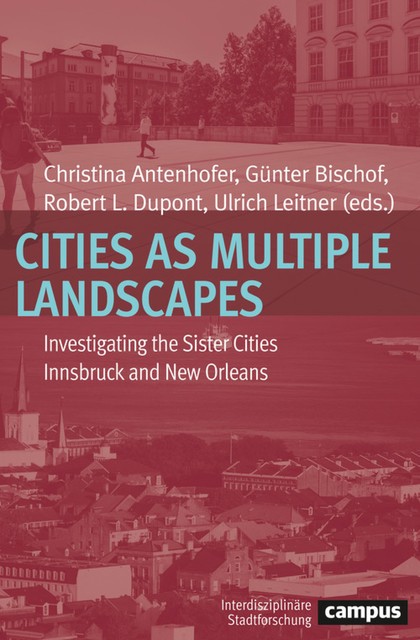 Christina Antenhofer, Günter Bischof, Robert L. Dupont, Ulrich Leitner (eds.)

CITIES AS MULTIPLE LANDSCAPES

Investigating the Sister Cities Innsbruck and New Orleans

Interdisziplinäre Stadtforschung

campus